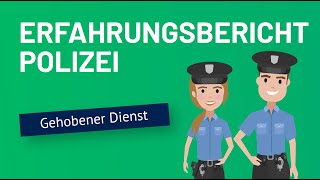 ERFAHRUNGSBERICHT POLIZEI

Gehobener Dienst